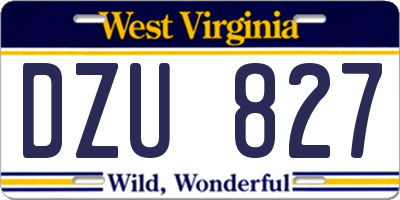 West Virginia

DZU 827

Wild, Wonderful